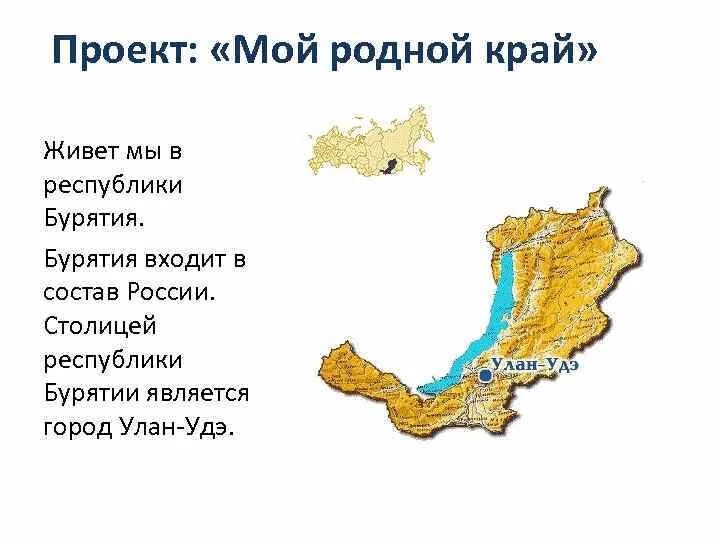 Проект: «Мой родной край»

Живет мы в республики Бурятия.

Бурятия входит в состав России. Столицей республики Бурятии является город Улан-Удэ.

Улан-Удэ